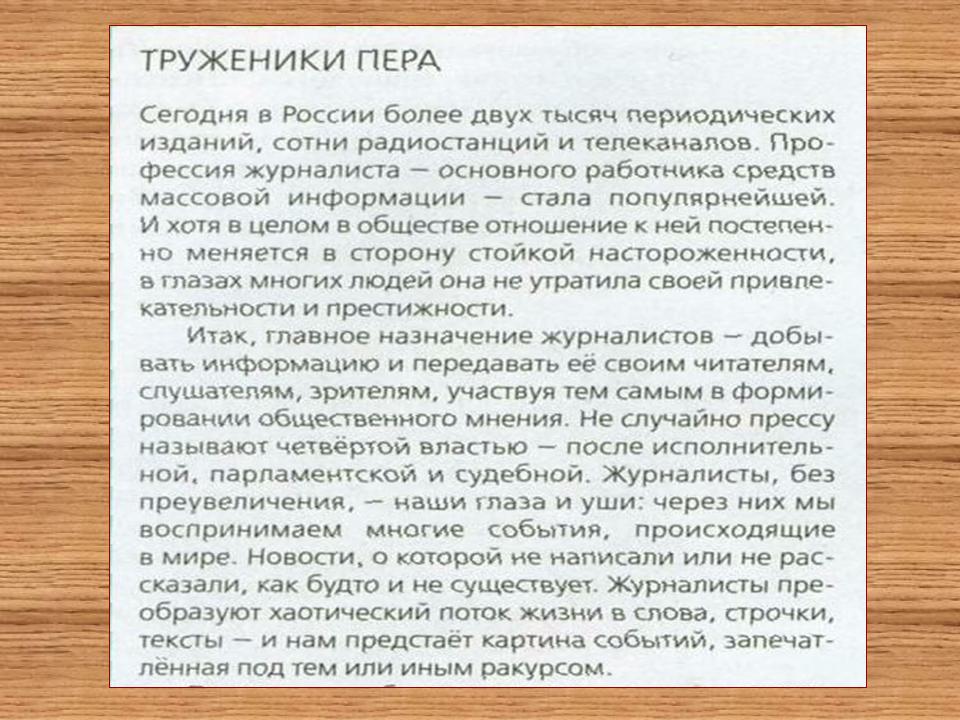 ТРУЖЕНИКИ ПЕРА

Сегодня в России более двух тысяч периодических изданий, сотни радиостанций и телеканалов. Профессия журналиста — основного работника средств массовой информации — стала популярнейшей. И хотя в целом в обществе отношение к ней постепенно меняется в сторону стойкой настороженности, в глазах многих людей она не утратила своей привлекательности и престижности.

Итак, главное назначение журналистов — добывать информацию и передавать её своим читателям, слушателям, зрителям, участвуя тем самым в формировании общественного мнения. Не случайно прессу называют четвёртой властью — после исполнительной, парламентской и судебной. Журналисты, без преувеличения, — наши глаза и уши: через них мы воспринимаем многие события, происходящие в мире. Новости, о которой не написали или не рассказали, как будто и не существует. Журналисты преобразуют хаотический поток жизни в слова, строчки, тексты — и нам предстаёт картина событий, запечатлённая под тем или иным ракурсом.